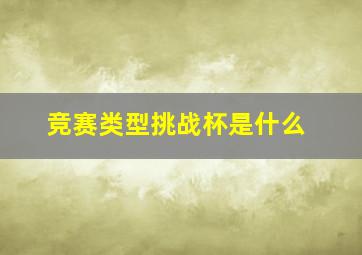 竞赛类型挑战杯是什么